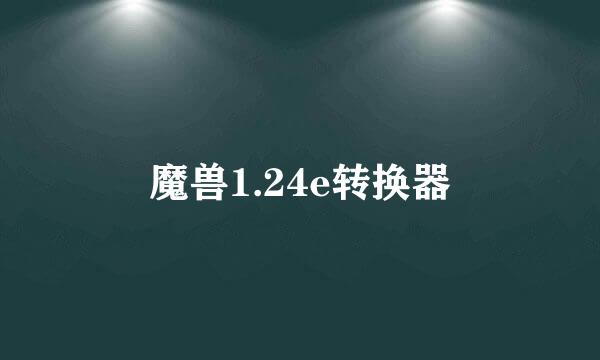 魔兽1.24e转换器